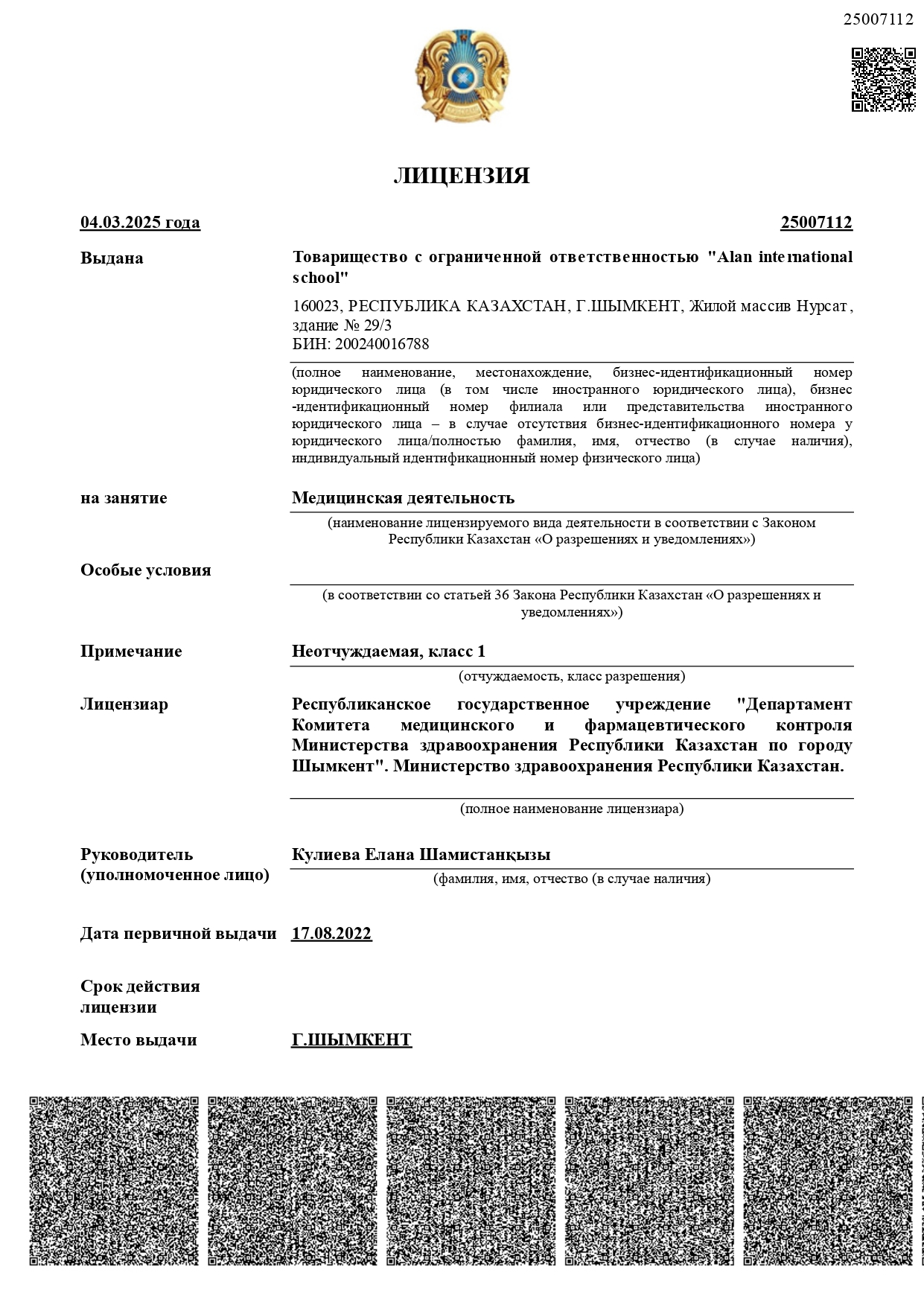 25007112

ЛИЦЕНЗИЯ

04.03.2025 года

25007112

Выдана

Товарищество с ограниченной ответственностью "Alan international school"

160023, РЕСПУБЛИКА КАЗАХСТАН, Г.ШЫМКЕНТ, Жилой массив Нурсат, здание № 29/3
БИН: 200240016788

(полное наименование, местонахождение, бизнес-идентификационный номер юридического лица (в том числе иностранного юридического лица), бизнес-идентификационный номер филиала или представительства иностранного юридического лица – в случае отсутствия бизнес-идентификационного номера у юридического лица/полностью фамилия, имя, отчество (в случае наличия), индивидуальный идентификационный номер физического лица)

на занятие

Медицинская деятельность

(наименование лицензируемого вида деятельности в соответствии с Законом Республики Казахстан «О разрешениях и уведомлениях»)

Особые условия

(в соответствии со статьей 36 Закона Республики Казахстан «О разрешениях и уведомлениях»)

Примечание

Неотчуждаемая, класс 1

(отчуждаемость, класс разрешения)

Лицензиар

Республиканское государственное учреждение "Департамент Комитета медицинского и фармацевтического контроля Министерства здравоохранения Республики Казахстан по городу Шымкент". Министерство здравоохранения Республики Казахстан.

(полное наименование лицензиара)

Руководитель (уполномоченное лицо)

Кулиева Елана Шамистанқызы

(фамилия, имя, отчество (в случае наличия)

Дата первичной выдачи

17.08.2022

Срок действия лицензии

Место выдачи

Г.ШЫМКЕНТ